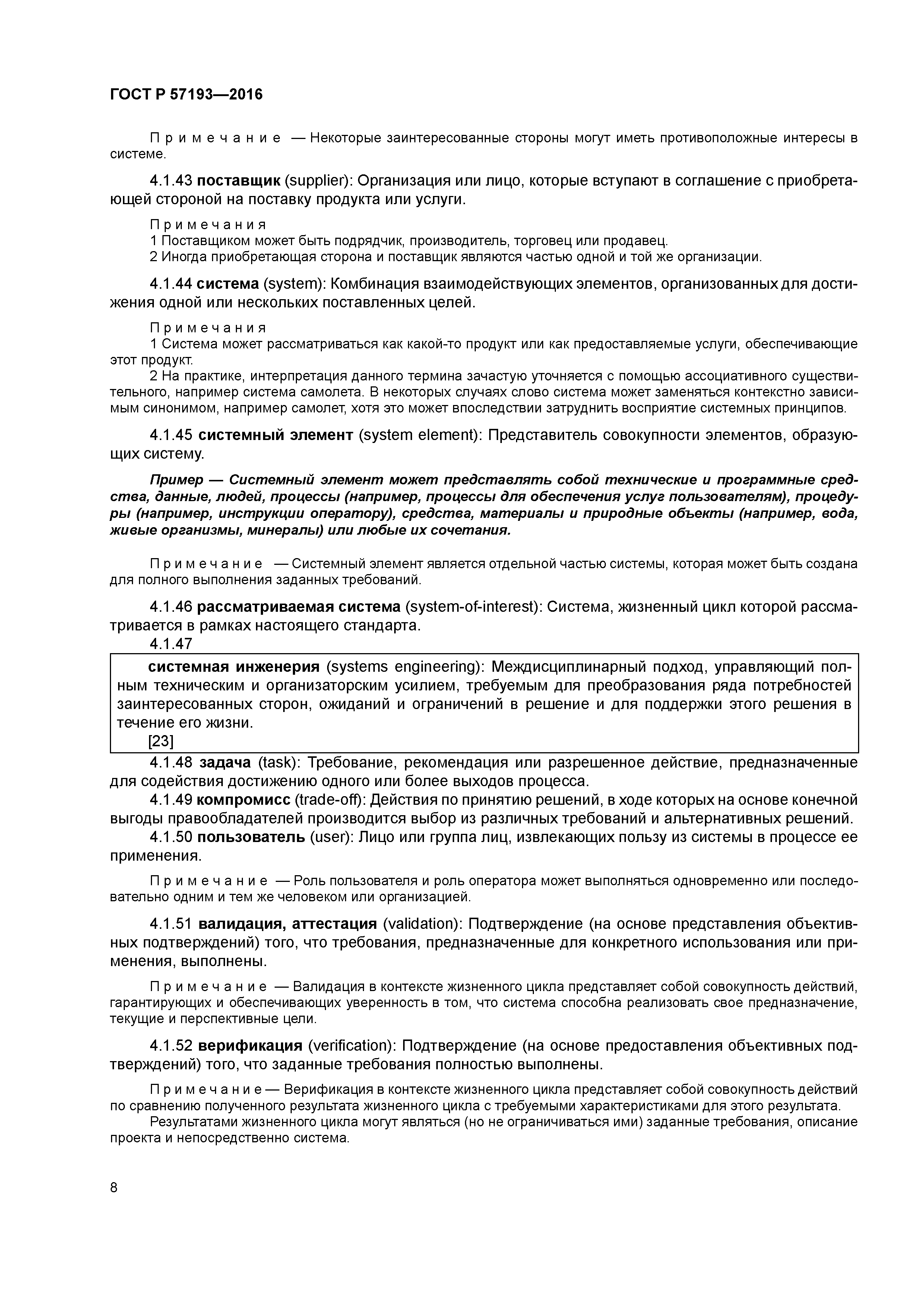 ГОСТ Р 57193—2016

Примечание — Некоторые заинтересованные стороны могут иметь противоположные интересы в системе.

4.1.43 поставщик (supplier): Организация или лицо, которые вступают в соглашение с приобретающей стороной на поставку продукта или услуги.

Примечания
1 Поставщиком может быть подрядчик, производитель, торговец или продавец.
2 Иногда приобретающая сторона и поставщик являются частью одной и той же организации.

4.1.44 система (system): Комбинация взаимодействующих элементов, организованных для достижения одной или нескольких поставленных целей.

Примечания
1 Система может рассматриваться как какой-то продукт или как предоставляемые услуги, обеспечивающие этот продукт.
2 На практике, интерпретация данного термина зачастую уточняется с помощью ассоциативного существительного, например система самолета. В некоторых случаях слово система может заменяться контекстно зависимым синонимом, например самолет, хотя это может впоследствии затруднить восприятие системных принципов.

4.1.45 системный элемент (system element): Представитель совокупности элементов, образующих систему.

Пример — Системный элемент может представлять собой технические и программные средства, данные, людей, процессы (например, процессы для обеспечения услуг пользователям), процедуры (например, инструкции оператору), средства, материалы и природные объекты (например, вода, живые организмы, минералы) или любые их сочетания.

Примечание — Системный элемент является отдельной частью системы, которая может быть создана для полного выполнения заданных требований.

4.1.46 рассматриваемая система (system-of-interest): Система, жизненный цикл которой рассматривается в рамках настоящего стандарта.

4.1.47

системная инженерия (systems engineering): Междисциплинарный подход, управляющий полным техническим и организаторским усилием, требуемым для преобразования ряда потребностей заинтересованных сторон, ожиданий и ограничений в решение и для поддержки этого решения в течение его жизни.
[23]

4.1.48 задача (task): Требование, рекомендация или разрешенное действие, предназначенные для содействия достижению одного или более выходов процесса.
4.1.49 компромисс (trade-off): Действия по принятию решений, в ходе которых на основе конечной выгоды правообладателей производится выбор из различных требований и альтернативных решений.
4.1.50 пользователь (user): Лицо или группа лиц, извлекающих пользу из системы в процессе ее применения.

Примечание — Роль пользователя и роль оператора может выполняться одновременно или последовательно одним и тем же человеком или организацией.

4.1.51 валидация, аттестация (validation): Подтверждение (на основе представления объективных подтверждений) того, что требования, предназначенные для конкретного использования или применения, выполнены.

Примечание — Валидация в контексте жизненного цикла представляет собой совокупность действий, гарантирующих и обеспечивающих уверенность в том, что система способна реализовать свое предназначение, текущие и перспективные цели.

4.1.52 верификация (verification): Подтверждение (на основе предоставления объективных подтверждений) того, что заданные требования полностью выполнены.

Примечание — Верификация в контексте жизненного цикла представляет собой совокупность действий по сравнению полученного результата жизненного цикла с требуемыми характеристиками для этого результата.
Результатами жизненного цикла могут являться (но не ограничиваться ими) заданные требования, описание проекта и непосредственно система.

8